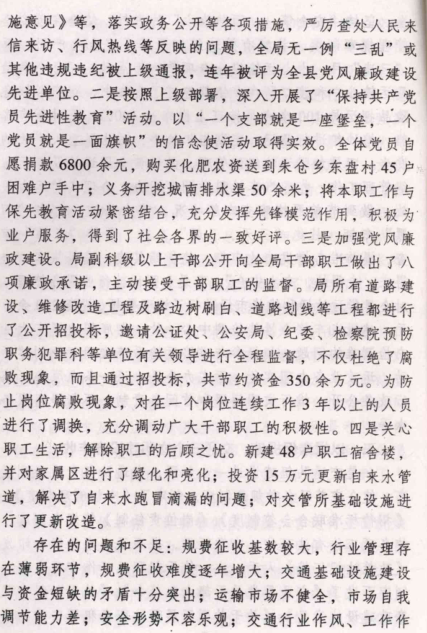 施意见》等，落实政务公开等各项措施，严厉查处人民来信来访、行风热线等反映的问题，全局无一例“三乱”或其他违规违纪被上级通报，连年被评为全县党风廉政建设先进单位。二是按照上级部署，深入开展了“保持共产党员先进性教育”活动。以“一个支部就是一座堡垒，一个党员就是一面旗帜”的信念使活动取得实效。全体党员自愿捐款6800余元，购买化肥农资送到朱仓乡东盘村45户困难户手中；义务开挖城南排水渠50余米；将本职工作与保先教育活动紧密结合，充分发挥先锋模范作用，积极为业户服务，得到了社会各界的一致好评。三是加强党风廉政建设。局副科级以上干部公开向全局干部职工做出了八项廉政承诺，主动接受干部职工的监督。局所有道路建设、维修改造工程及路边树刷白、道路划线等工程都进行了公开招投标，邀请公证处、公安局、纪委、检察院预防职务犯罪科等单位有关领导进行全程监督，不仅杜绝了腐败现象，而且通过招投标，共节约资金350余万元。为防止岗位腐败现象，对在一个岗位连续工作3年以上的人员进行了调换，充分调动广大干部职工的积极性。四是关心职工生活，解除职工的后顾之忧。新建48户职工宿舍楼，并对家属区进行了绿化和亮化；投资15万元更新自来水管道，解决了自来水跑冒滴漏的问题；对交管所基础设施进行了更新改造。

存在的问题和不足：规费征收基数较大，行业管理存在薄弱环节，规费征收难度逐年增大；交通基础设施建设与资金短缺的矛盾十分突出；运输市场不健全，市场自我调节能力差；安全形势不容乐观；交通行业作风、工作作